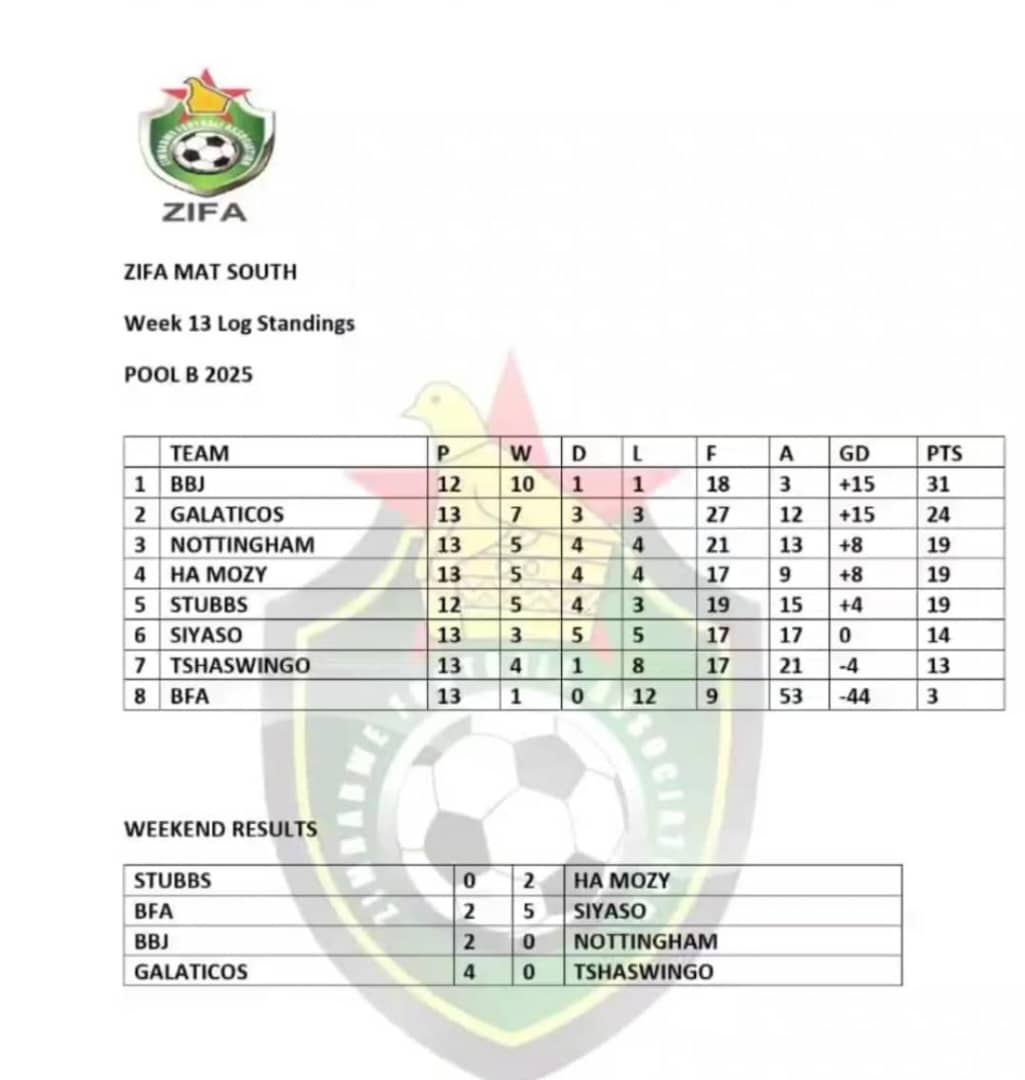 ZIFA

ZIFA MAT SOUTH

Week 13 Log Standings

POOL B 2025

| | TEAM | P | W | D | L | F | A | GD | PTS |
|---|---|---|---|---|---|---|---|---|---|
| 1 | BBJ | 12 | 10 | 1 | 1 | 18 | 3 | +15 | 31 |
| 2 | GALATICOS | 13 | 7 | 3 | 3 | 27 | 12 | +15 | 24 |
| 3 | NOTTINGHAM | 13 | 5 | 4 | 4 | 21 | 13 | +8 | 19 |
| 4 | HA MOZY | 13 | 5 | 4 | 4 | 17 | 9 | +8 | 19 |
| 5 | STUBBS | 12 | 5 | 4 | 3 | 19 | 15 | +4 | 19 |
| 6 | SIYASO | 13 | 3 | 5 | 5 | 17 | 17 | 0 | 14 |
| 7 | TSHASWINGO | 13 | 4 | 1 | 8 | 17 | 21 | -4 | 13 |
| 8 | BFA | 13 | 1 | 0 | 12 | 9 | 53 | -44 | 3 |

WEEKEND RESULTS

| STUBBS | 0 | 2 | HA MOZY |
|---|---|---|---|
| BFA | 2 | 5 | SIYASO |
| BBJ | 2 | 0 | NOTTINGHAM |
| GALATICOS | 4 | 0 | TSHASWINGO |